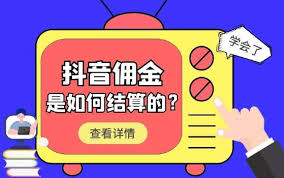 学会了

抖音佣金
是如何结算的？

查看详情